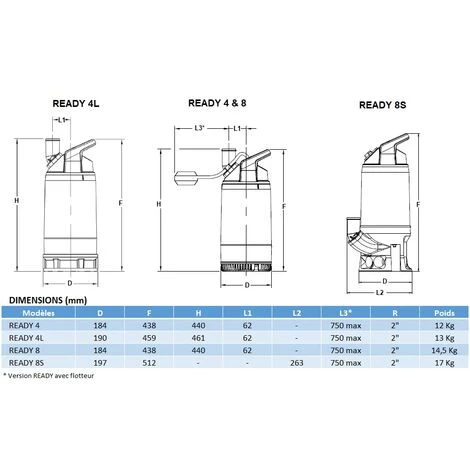 READY 4L

L1

H

F

D

READY 4 & 8

L3*

L1

H

F

D

READY 8S

F

D

L2

DIMENSIONS (mm)

| Modèles | D | F | H | L1 | L2 | L3* | R | Poids |
|---|---|---|---|---|---|---|---|---|
| READY 4 | 184 | 438 | 440 | 62 | - | 750 max | 2" | 12 Kg |
| READY 4L | 190 | 459 | 461 | 62 | - | 750 max | 2" | 13 Kg |
| READY 8 | 184 | 438 | 440 | 62 | - | 750 max | 2" | 14,5 Kg |
| READY 8S | 197 | 512 | - | - | 263 | 750 max | 2" | 17 Kg |

* Version READY avec flotteur